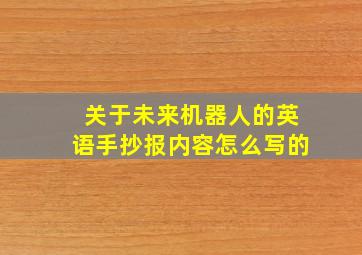 关于未来机器人的英语手抄报内容怎么写的